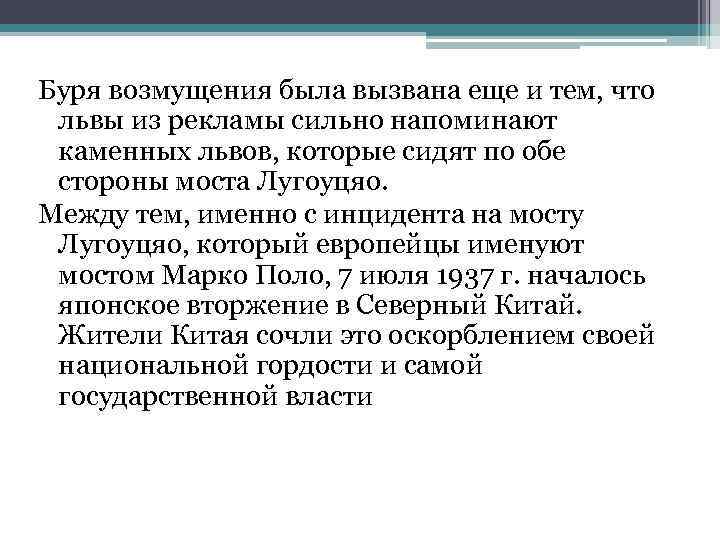 Буря возмущения была вызвана еще и тем, что львы из рекламы сильно напоминают каменных львов, которые сидят по обе стороны моста Лугоуцяо.

Между тем, именно с инцидента на мосту Лугоуцяо, который европейцы именуют мостом Марко Поло, 7 июля 1937 г. началось японское вторжение в Северный Китай. Жители Китая сочли это оскорблением своей национальной гордости и самой государственной власти